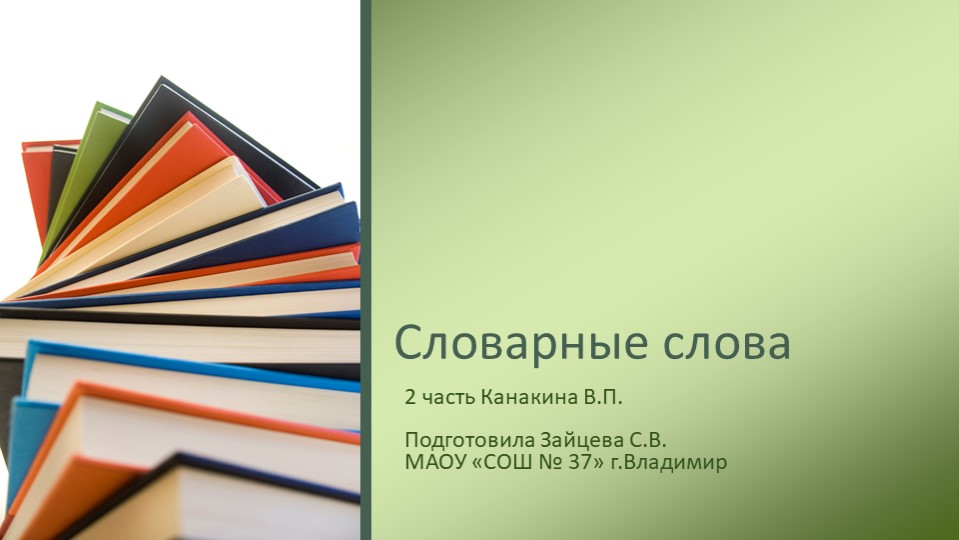 Словарные слова

2 часть Канакина В.П.

Подготовила Зайцева С.В.
МАОУ «СОШ № 37» г.Владимир